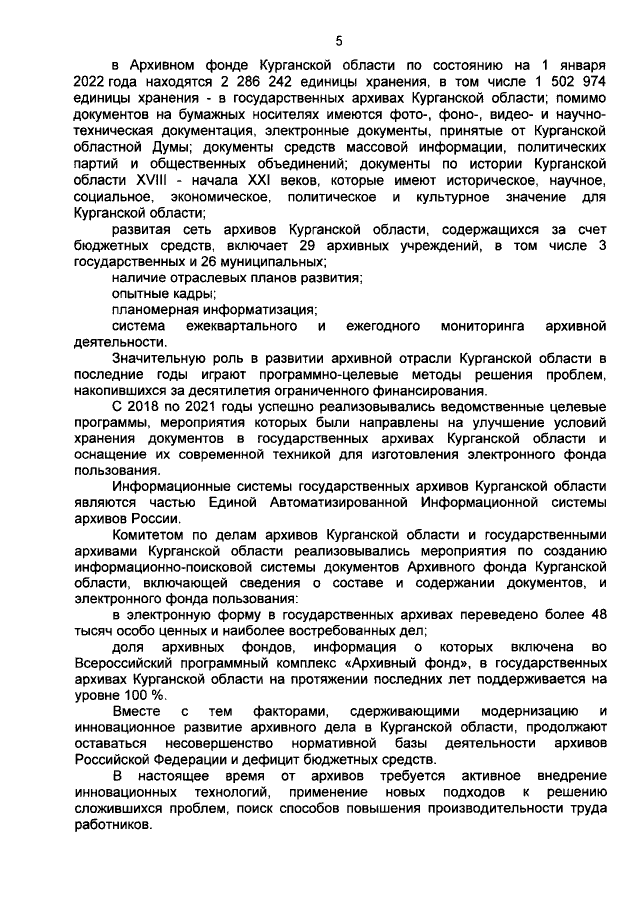 5

в Архивном фонде Курганской области по состоянию на 1 января 2022 года находятся 2 286 242 единицы хранения, в том числе 1 502 974 единицы хранения - в государственных архивах Курганской области; помимо документов на бумажных носителях имеются фото-, фоно-, видео- и научно-техническая документация, электронные документы, принятые от Курганской областной Думы; документы средств массовой информации, политических партий и общественных объединений; документы по истории Курганской области XVIII - начала XXI веков, которые имеют историческое, научное, социальное, экономическое, политическое и культурное значение для Курганской области;

развитая сеть архивов Курганской области, содержащихся за счет бюджетных средств, включает 29 архивных учреждений, в том числе 3 государственных и 26 муниципальных;

наличие отраслевых планов развития;

опытные кадры;

планомерная информатизация;

система ежеквартального и ежегодного мониторинга архивной деятельности.

Значительную роль в развитии архивной отрасли Курганской области в последние годы играют программно-целевые методы решения проблем, накопившихся за десятилетия ограниченного финансирования.

С 2018 по 2021 годы успешно реализовывались ведомственные целевые программы, мероприятия которых были направлены на улучшение условий хранения документов в государственных архивах Курганской области и оснащение их современной техникой для изготовления электронного фонда пользования.

Информационные системы государственных архивов Курганской области являются частью Единой Автоматизированной Информационной системы архивов России.

Комитетом по делам архивов Курганской области и государственными архивами Курганской области реализовывались мероприятия по созданию информационно-поисковой системы документов Архивного фонда Курганской области, включающей сведения о составе и содержании документов, и электронного фонда пользования:

в электронную форму в государственных архивах переведено более 48 тысяч особо ценных и наиболее востребованных дел;

доля архивных фондов, информация о которых включена во Всероссийский программный комплекс «Архивный фонд», в государственных архивах Курганской области на протяжении последних лет поддерживается на уровне 100 %.

Вместе с тем факторами, сдерживающими модернизацию и инновационное развитие архивного дела в Курганской области, продолжают оставаться несовершенство нормативной базы деятельности архивов Российской Федерации и дефицит бюджетных средств.

В настоящее время от архивов требуется активное внедрение инновационных технологий, применение новых подходов к решению сложившихся проблем, поиск способов повышения производительности труда работников.